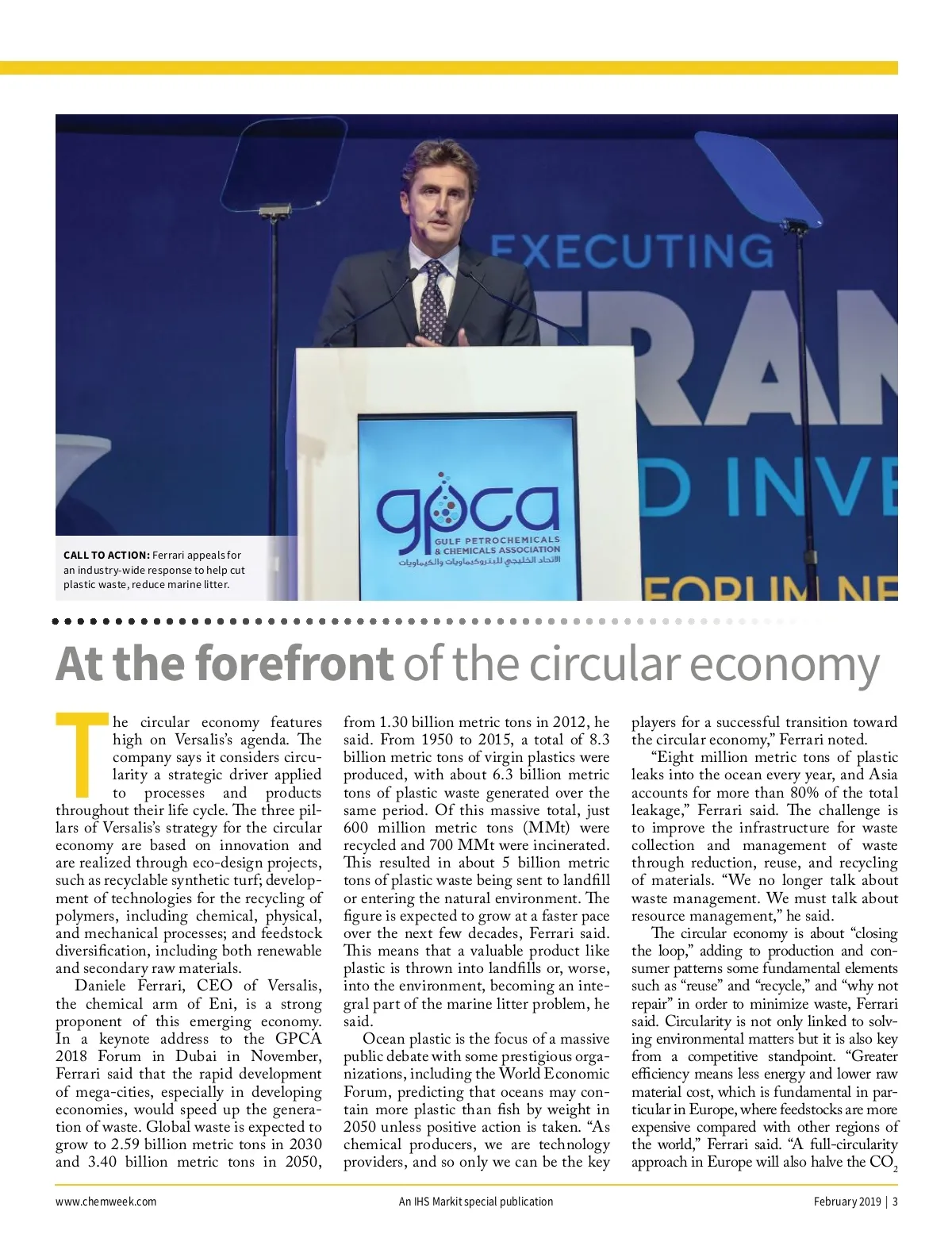 EXECUTING

TRAN

D INVE

FORUM NE

gpca
GULF PETROCHEMICALS & CHEMICALS ASSOCIATION
الاتحاد الخليجي للبتروكيماويات والكيماويات

CALL TO ACTION: Ferrari appeals for an industry-wide response to help cut plastic waste, reduce marine litter.

At the forefront of the circular economy

The circular economy features high on Versalis's agenda. The company says it considers circularity a strategic driver applied to processes and products throughout their life cycle. The three pillars of Versalis's strategy for the circular economy are based on innovation and are realized through eco-design projects, such as recyclable synthetic turf; development of technologies for the recycling of polymers, including chemical, physical, and mechanical processes; and feedstock diversification, including both renewable and secondary raw materials.

Daniele Ferrari, CEO of Versalis, the chemical arm of Eni, is a strong proponent of this emerging economy. In a keynote address to the GPCA 2018 Forum in Dubai in November, Ferrari said that the rapid development of mega-cities, especially in developing economies, would speed up the generation of waste. Global waste is expected to grow to 2.59 billion metric tons in 2030 and 3.40 billion metric tons in 2050, from 1.30 billion metric tons in 2012, he said. From 1950 to 2015, a total of 8.3 billion metric tons of virgin plastics were produced, with about 6.3 billion metric tons of plastic waste generated over the same period. Of this massive total, just 600 million metric tons (MMt) were recycled and 700 MMt were incinerated. This resulted in about 5 billion metric tons of plastic waste being sent to landfill or entering the natural environment. The figure is expected to grow at a faster pace over the next few decades, Ferrari said. This means that a valuable product like plastic is thrown into landfills or, worse, into the environment, becoming an integral part of the marine litter problem, he said.

Ocean plastic is the focus of a massive public debate with some prestigious organizations, including the World Economic Forum, predicting that oceans may contain more plastic than fish by weight in 2050 unless positive action is taken. "As chemical producers, we are technology providers, and so only we can be the key players for a successful transition toward the circular economy," Ferrari noted.

"Eight million metric tons of plastic leaks into the ocean every year, and Asia accounts for more than 80% of the total leakage," Ferrari said. The challenge is to improve the infrastructure for waste collection and management of waste through reduction, reuse, and recycling of materials. "We no longer talk about waste management. We must talk about resource management," he said.

The circular economy is about "closing the loop," adding to production and consumer patterns some fundamental elements such as "reuse" and "recycle," and "why not repair" in order to minimize waste, Ferrari said. Circularity is not only linked to solving environmental matters but it is also key from a competitive standpoint. "Greater efficiency means less energy and lower raw material cost, which is fundamental in particular in Europe, where feedstocks are more expensive compared with other regions of the world," Ferrari said. "A full-circularity approach in Europe will also halve the $CO_2$

www.chemweek.com An IHS Markit special publication February 2019 | 3